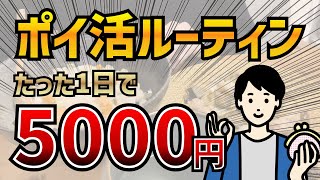 ポイ活ルーティン

たった1日で

5000円